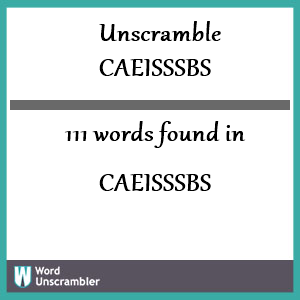 Unscramble CAEISSSBS

111 words found in

CAEISSSBS

W Word Unscrambler